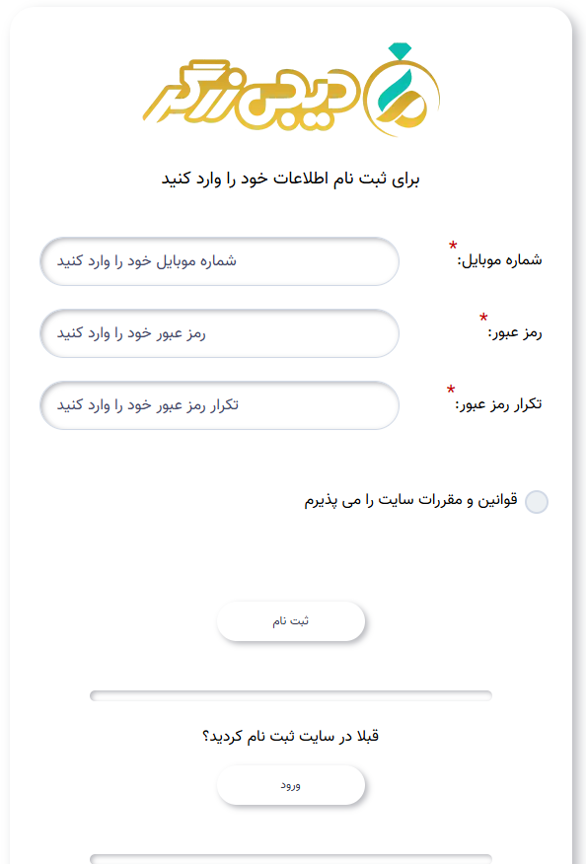 دیجی زرگر

برای ثبت نام اطلاعات خود را وارد کنید

شماره موبایل: *
شماره موبایل خود را وارد کنید

رمز عبور: *
رمز عبور خود را وارد کنید

تکرار رمز عبور: *
تکرار رمز عبور خود را وارد کنید

قوانین و مقررات سایت را می پذیرم

ثبت نام

قبلا در سایت ثبت نام کردید؟

ورود